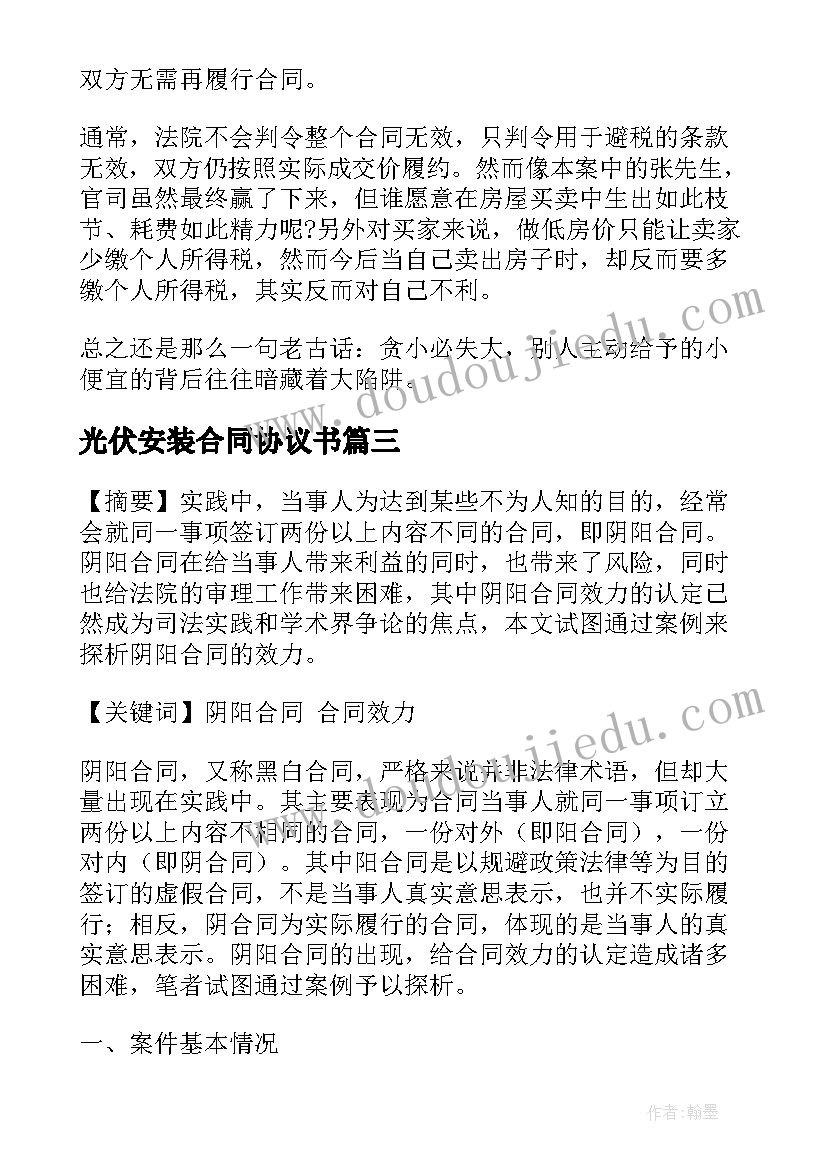 双方无需再履行合同。

通常，法院不会判令整个合同无效，只判令用于避税的条款无效，双方仍按照实际成交价履约。然而像本案中的张先生，官司虽然最终赢了下来，但谁愿意在房屋买卖中生出如此枝节、耗费如此精力呢?另外对买家来说，做低房价只能让卖家少缴个人所得税，然而今后当自己卖出房子时，却反而要多缴个人所得税，其实反而对自己不利。

总之还是那么一句老古话：贪小必失大，别人主动给予的小便宜的背后往往暗藏着大陷阱。

www.doudoujiedu.com

光伏安装合同协议书篇三

【摘要】实践中，当事人为达到某些不为人知的目的，经常会就同一事项签订两份以上内容不同的合同，即阴阳合同。阴阳合同在给当事人带来利益的同时，也带来了风险，同时也给法院的审理工作带来困难，其中阴阳合同效力的认定已然成为司法实践和学术界争论的焦点，本文试图通过案例来探析阴阳合同的效力。

【关键词】阴阳合同 合同效力

www.doudoujiedu.com

阴阳合同，又称黑白合同，严格来说并非法律术语，但却大量出现在实践中。其主要表现为合同当事人就同一事项订立两份以上内容不相同的合同，一份对外（即阳合同），一份对内（即阴合同）。其中阳合同是以规避政策法律等为目的签订的虚假合同，不是当事人真实意思表示，也并不实际履行；相反，阴合同为实际履行的合同，体现的是当事人的真实意思表示。阴阳合同的出现，给合同效力的认定造成诸多困难，笔者试图通过案例予以探析。

一、案件基本情况

作者：翰墨